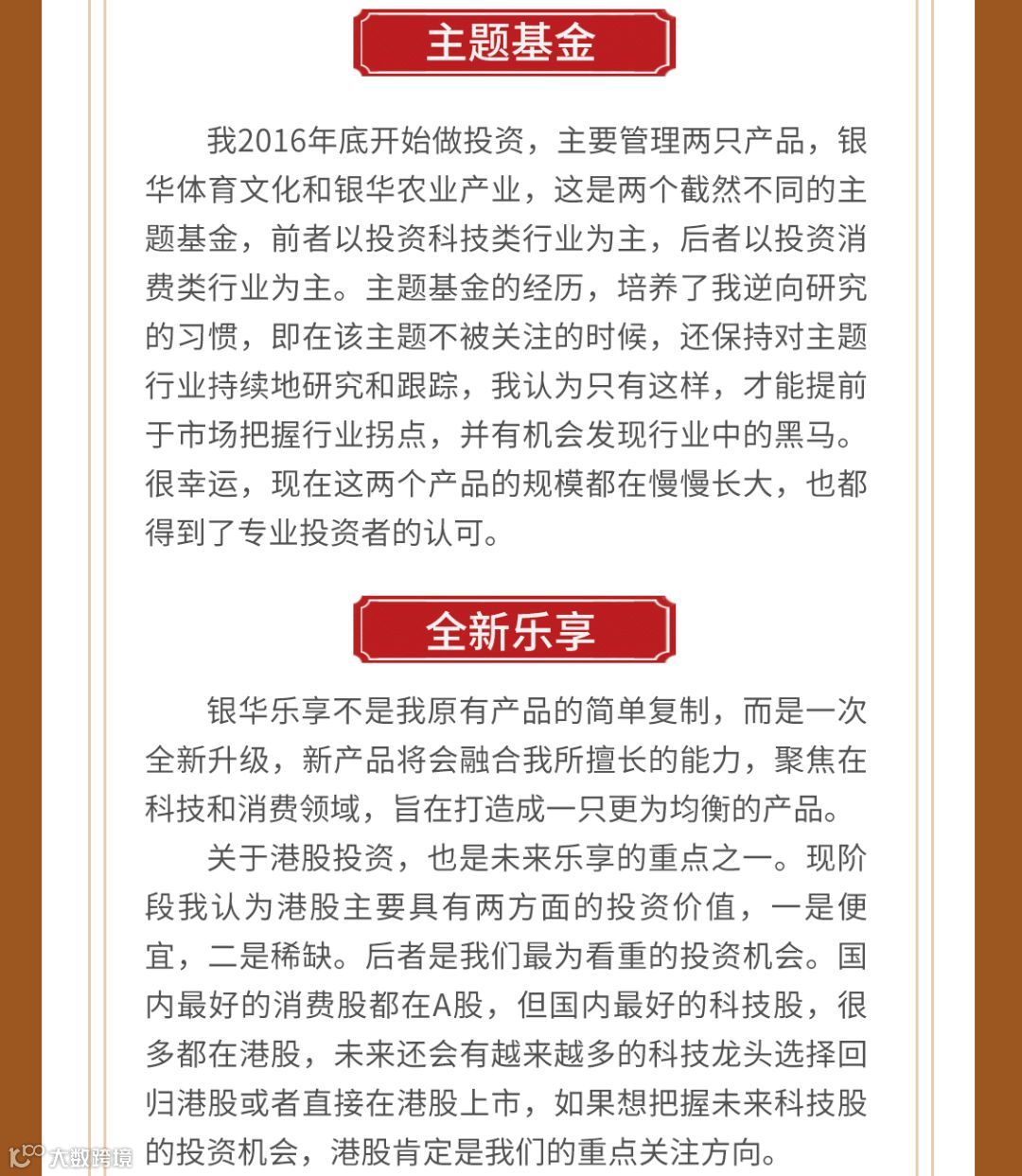 主题基金

我2016年底开始做投资，主要管理两只产品，银华体育文化和银华农业产业，这是两个截然不同的主题基金，前者以投资科技类行业为主，后者以投资消费类行业为主。主题基金的经历，培养了我逆向研究的习惯，即在该主题不被关注的时候，还保持对主题行业持续地研究和跟踪，我认为只有这样，才能提前于市场把握行业拐点，并有机会发现行业中的黑马。很幸运，现在这两个产品的规模都在慢慢长大，也都得到了专业投资者的认可。

全新乐享

银华乐享不是我原有产品的简单复制，而是一次全新升级，新产品将会融合我所擅长的能力，聚焦在科技和消费领域，旨在打造成一只更为均衡的产品。

关于港股投资，也是未来乐享的重点之一。现阶段我认为港股主要具有两方面的投资价值，一是便宜，二是稀缺。后者是我们最为看重的投资机会。国内最好的消费股都在A股，但国内最好的科技股，很多都在港股，未来还会有越来越多的科技龙头选择回归港股或者直接在港股上市，如果想把握未来科技股的投资机会，港股肯定是我们的重点关注方向。

大数跨境